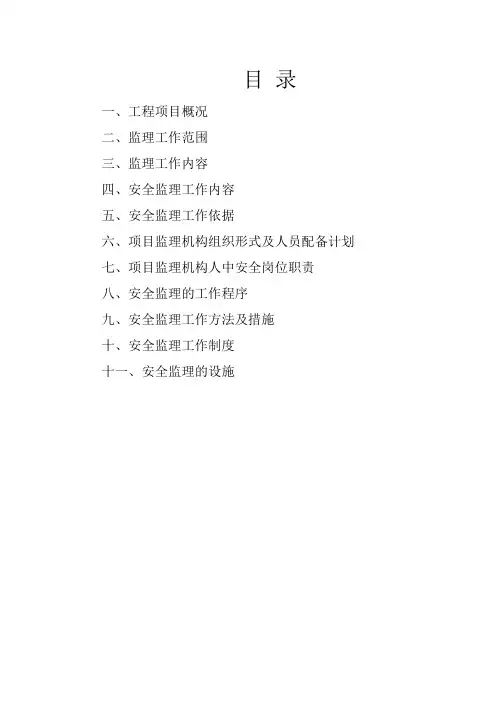 目 录

一、工程项目概况

二、监理工作范围

三、监理工作内容

四、安全监理工作内容

五、安全监理工作依据

六、项目监理机构组织形式及人员配备计划

七、项目监理机构人中安全岗位职责

八、安全监理的工作程序

九、安全监理工作方法及措施

十、安全监理工作制度

十一、安全监理的设施